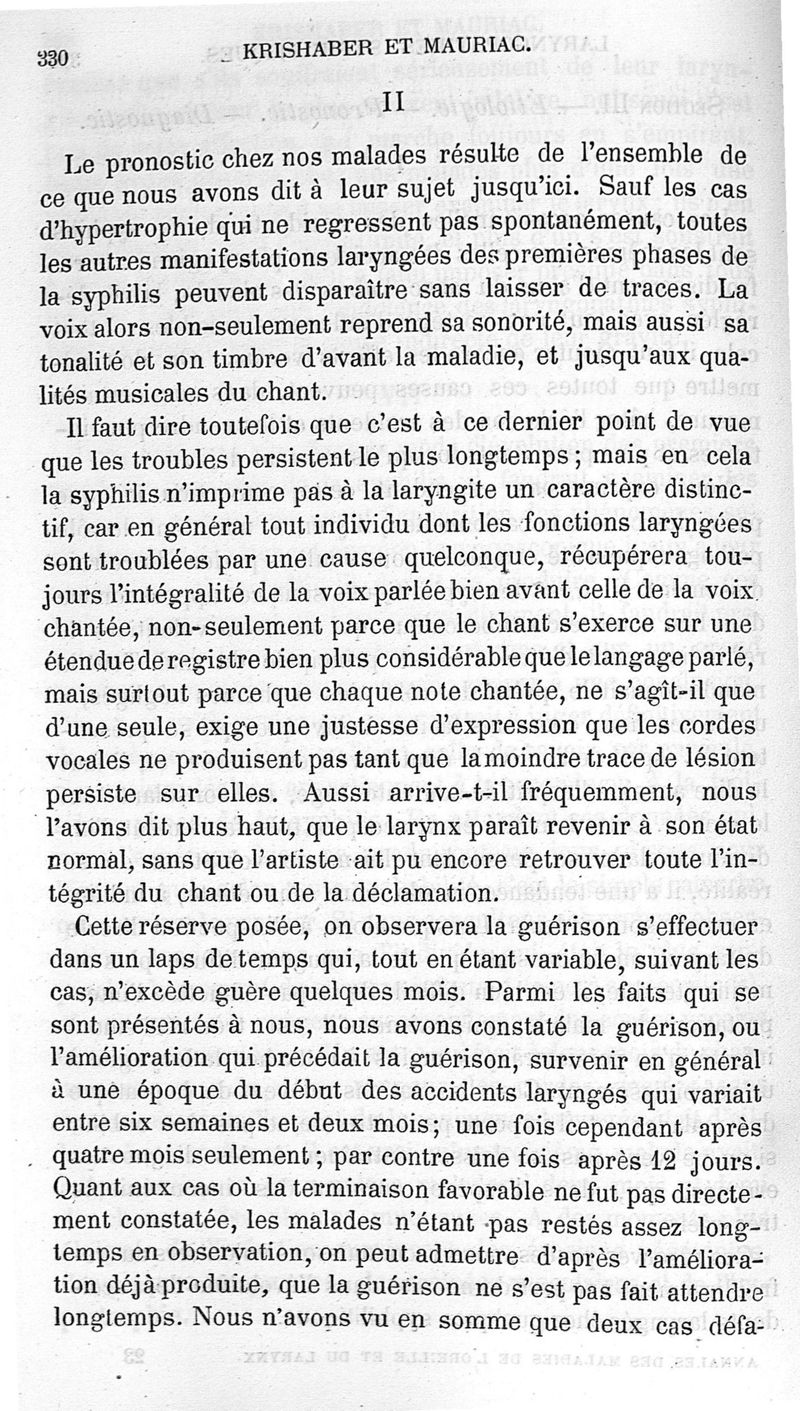 330 KRISHABER ET MAURIAC.

II

Le pronostic chez nos malades résulte de l'ensemble de ce que nous avons dit à leur sujet jusqu'ici. Sauf les cas d'hypertrophie qui ne regressent pas spontanément, toutes les autres manifestations laryngées des premières phases de la syphilis peuvent disparaître sans laisser de traces. La voix alors non-seulement reprend sa sonorité, mais aussi sa tonalité et son timbre d'avant la maladie, et jusqu'aux qualités musicales du chant.

Il faut dire toutefois que c'est à ce dernier point de vue que les troubles persistent le plus longtemps ; mais en cela la syphilis n'imprime pas à la laryngite un caractère distinctif, car en général tout individu dont les fonctions laryngées sont troublées par une cause quelconque, récupérera toujours l'intégralité de la voix parlée bien avant celle de la voix chantée, non-seulement parce que le chant s'exerce sur une étendue de registre bien plus considérable que le langage parlé, mais surtout parce que chaque note chantée, ne s'agît-il que d'une seule, exige une justesse d'expression que les cordes vocales ne produisent pas tant que la moindre trace de lésion persiste sur elles. Aussi arrive-t-il fréquemment, nous l'avons dit plus haut, que le larynx paraît revenir à son état normal, sans que l'artiste ait pu encore retrouver toute l'intégrité du chant ou de la déclamation.

Cette réserve posée, on observera la guérison s'effectuer dans un laps de temps qui, tout en étant variable, suivant les cas, n'excède guère quelques mois. Parmi les faits qui se sont présentés à nous, nous avons constaté la guérison, ou l'amélioration qui précédait la guérison, survenir en général à une époque du début des accidents laryngés qui variait entre six semaines et deux mois; une fois cependant après quatre mois seulement ; par contre une fois après 12 jours. Quant aux cas où la terminaison favorable ne fut pas directement constatée, les malades n'étant pas restés assez longtemps en observation, on peut admettre d'après l'amélioration déjà produite, que la guérison ne s'est pas fait attendre longtemps. Nous n'avons vu en somme que deux cas défa-